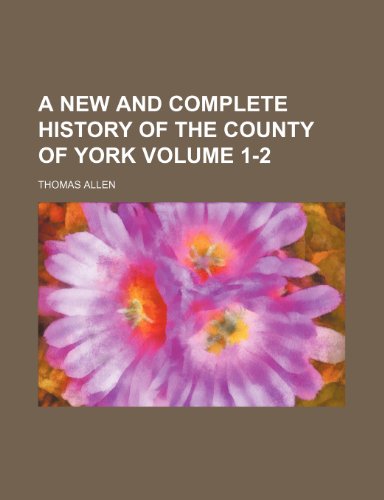 A NEW AND COMPLETE HISTORY OF THE COUNTY OF YORK VOLUME 1-2

THOMAS ALLEN